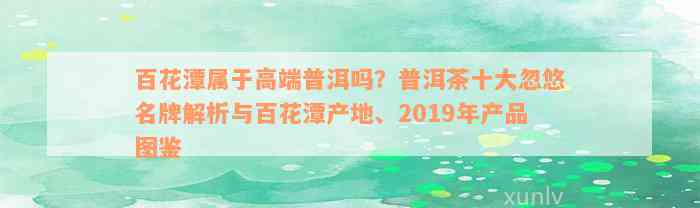 百花潭属于高端普洱吗？普洱茶十大忽悠名牌解析与百花潭产地、2019年产品图鉴

xunlv